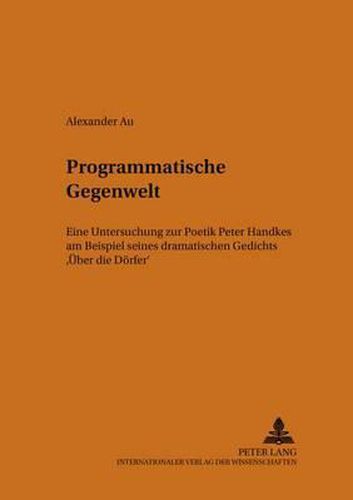 Alexander Au

Programmatische Gegenwelt

Eine Untersuchung zur Poetik Peter Handkes am Beispiel seines dramatischen Gedichts ‚Über die Dörfer'

PETER LANG
INTERNATIONALER VERLAG DER WISSENSCHAFTEN